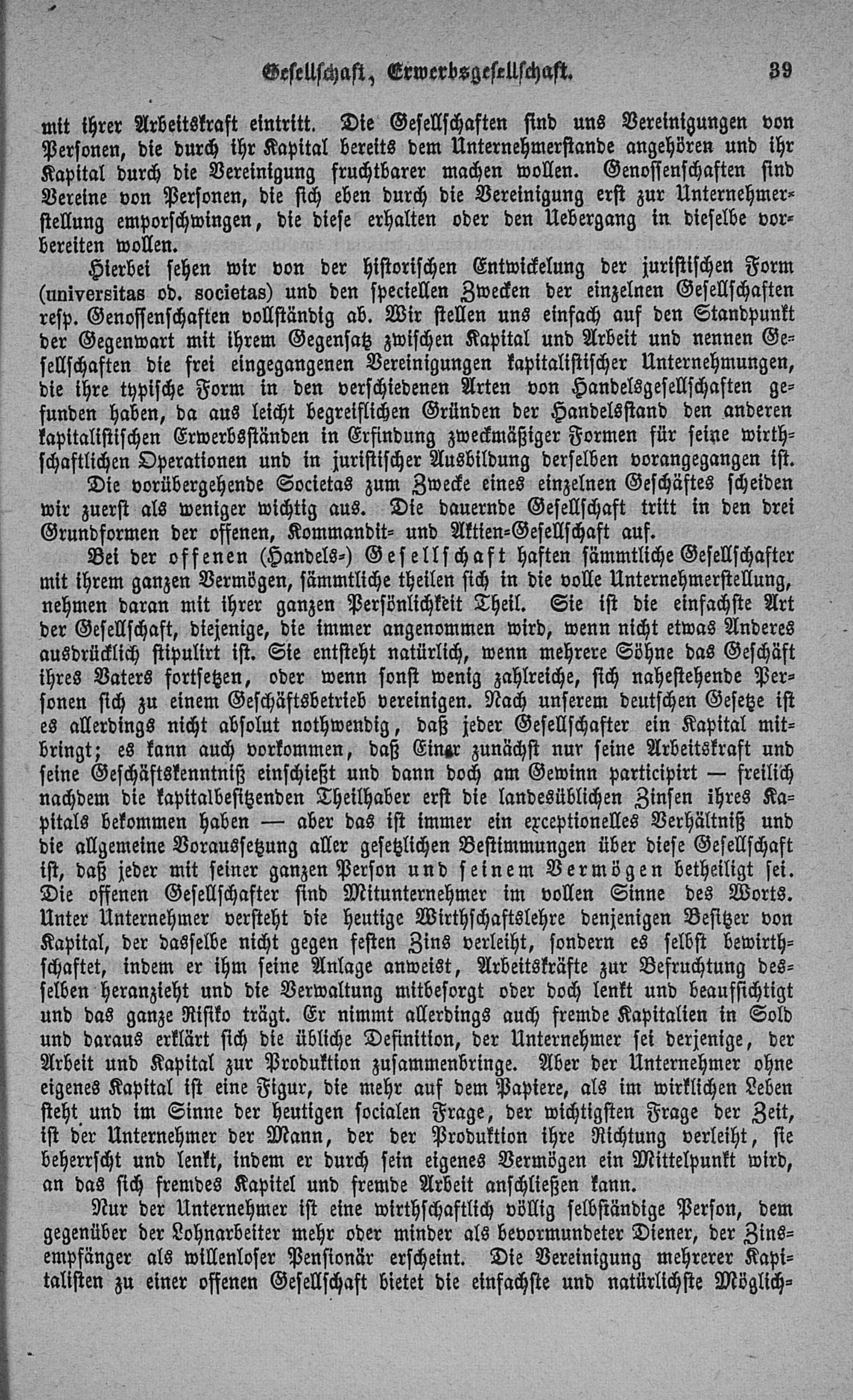 Gesellschaft, Erwerbsgesellschaft. 39

mit ihrer Arbeitskraft eintritt. Die Gesellschaften sind uns Vereinigungen von Personen, die durch ihr Kapital bereits dem Unternehmerstande angehören und ihr Kapital durch die Vereinigung fruchtbarer machen wollen. Genossenschaften sind Vereine von Personen, die sich eben durch die Vereinigung erst zur Unternehmerstellung emporschwingen, die diese erhalten oder den Uebergang in dieselbe vorbereiten wollen.

Hierbei sehen wir von der historischen Entwickelung der juristischen Form (universitas od. societas) und den speciellen Zwecken der einzelnen Gesellschaften resp. Genossenschaften vollständig ab. Wir stellen uns einfach auf den Standpunkt der Gegenwart mit ihrem Gegensatz zwischen Kapital und Arbeit und nennen Gesellschaften die frei eingegangenen Vereinigungen kapitalistischer Unternehmungen, die ihre typische Form in den verschiedenen Arten von Handelsgesellschaften gefunden haben, da aus leicht begreiflichen Gründen der Handelsstand den anderen kapitalistischen Erwerbsständen in Erfindung zweckmäßiger Formen für seine wirthschaftlichen Operationen und in juristischer Ausbildung derselben vorangegangen ist.

Die vorübergehende Societas zum Zwecke eines einzelnen Geschäftes scheiden wir zuerst als weniger wichtig aus. Die dauernde Gesellschaft tritt in den drei Grundformen der offenen, Kommandit- und Aktien-Gesellschaft auf.

Bei der offenen (Handels-) Gesellschaft haften sämmtliche Gesellschafter mit ihrem ganzen Vermögen, sämmtliche theilen sich in die volle Unternehmerstellung, nehmen daran mit ihrer ganzen Persönlichkeit Theil. Sie ist die einfachste Art der Gesellschaft, diejenige, die immer angenommen wird, wenn nicht etwas Anderes ausdrücklich stipulirt ist. Sie entsteht natürlich, wenn mehrere Söhne das Geschäft ihres Vaters fortsetzen, oder wenn sonst wenig zahlreiche, sich nahestehende Personen sich zu einem Geschäftsbetrieb vereinigen. Nach unserem deutschen Gesetze ist es allerdings nicht absolut nothwendig, daß jeder Gesellschafter ein Kapital mitbringt; es kann auch vorkommen, daß Einer zunächst nur seine Arbeitskraft und seine Geschäftskenntniß einschießt und dann doch am Gewinn participirt — freilich nachdem die kapitalbesitzenden Theilhaber erst die landesüblichen Zinsen ihres Kapitals bekommen haben — aber das ist immer ein exceptionelles Verhältniß und die allgemeine Voraussetzung aller gesetzlichen Bestimmungen über diese Gesellschaft ist, daß jeder mit seiner ganzen Person und seinem Vermögen betheiligt sei. Die offenen Gesellschafter sind Mitunternehmer im vollen Sinne des Worts. Unter Unternehmer versteht die heutige Wirthschaftslehre denjenigen Besitzer von Kapital, der dasselbe nicht gegen festen Zins verleiht, sondern es selbst bewirthschaftet, indem er ihm seine Anlage anweist, Arbeitskräfte zur Befruchtung desselben heranzieht und die Verwaltung mitbesorgt oder doch lenkt und beaufsichtigt und das ganze Risiko trägt. Er nimmt allerdings auch fremde Kapitalien in Sold und daraus erklärt sich die übliche Definition, der Unternehmer sei derjenige, der Arbeit und Kapital zur Produktion zusammenbringe. Aber der Unternehmer ohne eigenes Kapital ist eine Figur, die mehr auf dem Papiere, als im wirklichen Leben steht und im Sinne der heutigen socialen Frage, der wichtigsten Frage der Zeit, ist der Unternehmer der Mann, der der Produktion ihre Richtung verleiht, sie beherrscht und lenkt, indem er durch sein eigenes Vermögen ein Mittelpunkt wird, an das sich fremdes Kapitel und fremde Arbeit anschließen kann.

Nur der Unternehmer ist eine wirthschaftlich völlig selbständige Person, dem gegenüber der Lohnarbeiter mehr oder minder als bevormundeter Diener, der Zinsempfänger als willenloser Pensionär erscheint. Die Vereinigung mehrerer Kapitalisten zu einer offenen Gesellschaft bietet die einfachste und natürlichste Möglich-